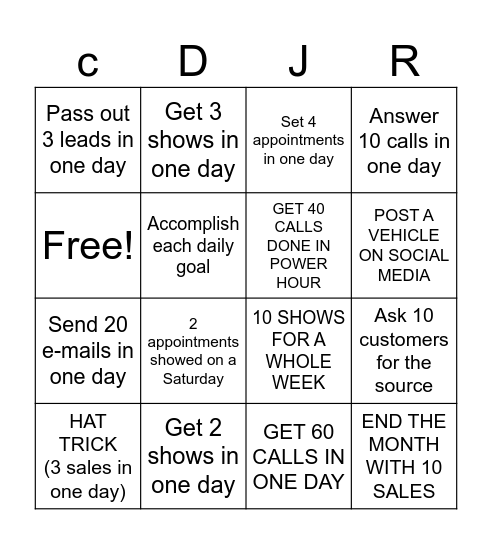 | c | D | J | R |
|---|---|---|---|
| Pass out 3 leads in one day | Get 3 shows in one day | Set 4 appointments in one day | Answer 10 calls in one day |
| Free! | Accomplish each daily goal | GET 40 CALLS DONE IN POWER HOUR | POST A VEHICLE ON SOCIAL MEDIA |
| Send 20 e-mails in one day | 2 appointments showed on a Saturday | 10 SHOWS FOR A WHOLE WEEK | Ask 10 customers for the source |
| HAT TRICK (3 sales in one day) | Get 2 shows in one day | GET 60 CALLS IN ONE DAY | END THE MONTH WITH 10 SALES |